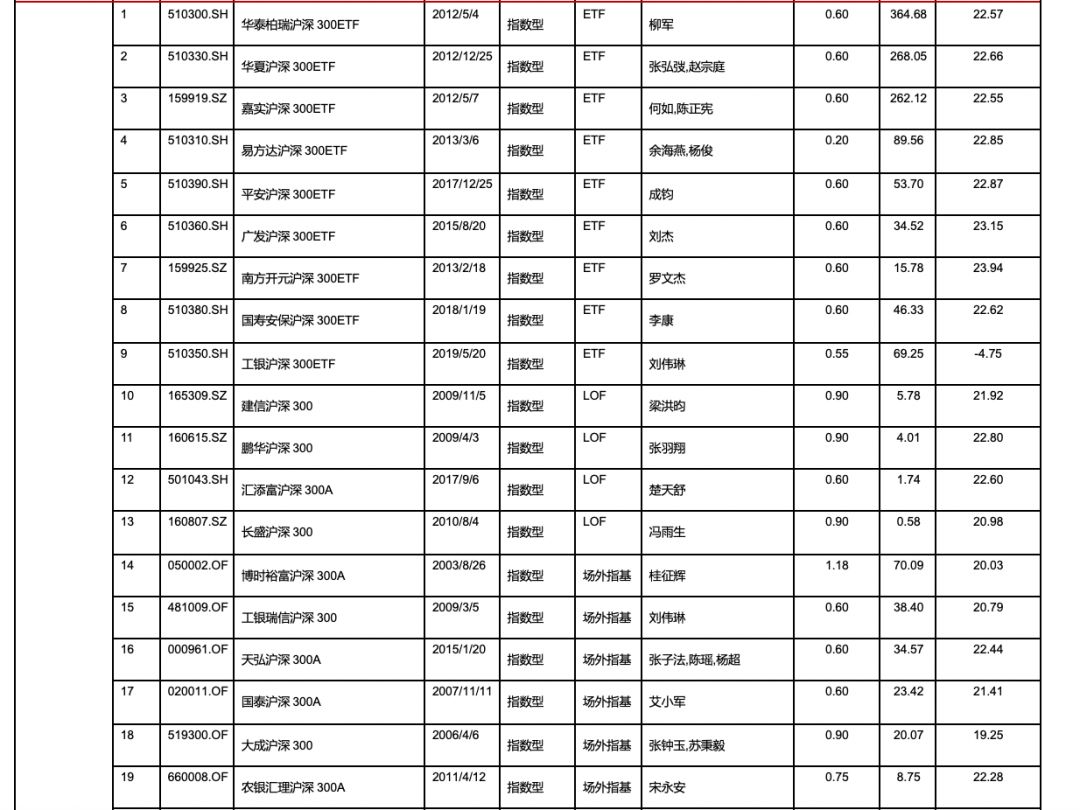 | 1 | 510300.SH | 华泰柏瑞沪深 300ETF | 2012/5/4 | 指数型 | ETF | 柳军 | 0.60 | 364.68 | 22.57 |
|---|---|---|---|---|---|---|---|---|---|
| 2 | 510330.SH | 华夏沪深 300ETF | 2012/12/25 | 指数型 | ETF | 张弘弢,赵宗庭 | 0.60 | 268.05 | 22.66 |
| 3 | 159919.SZ | 嘉实沪深 300ETF | 2012/5/7 | 指数型 | ETF | 何如,陈正宪 | 0.60 | 262.12 | 22.55 |
| 4 | 510310.SH | 易方达沪深 300ETF | 2013/3/6 | 指数型 | ETF | 余海燕,杨俊 | 0.20 | 89.56 | 22.85 |
| 5 | 510390.SH | 平安沪深 300ETF | 2017/12/25 | 指数型 | ETF | 成钧 | 0.60 | 53.70 | 22.87 |
| 6 | 510360.SH | 广发沪深 300ETF | 2015/8/20 | 指数型 | ETF | 刘杰 | 0.60 | 34.52 | 23.15 |
| 7 | 159925.SZ | 南方开元沪深 300ETF | 2013/2/18 | 指数型 | ETF | 罗文杰 | 0.60 | 15.78 | 23.94 |
| 8 | 510380.SH | 国寿安保沪深 300ETF | 2018/1/19 | 指数型 | ETF | 李康 | 0.60 | 46.33 | 22.62 |
| 9 | 510350.SH | 工银沪深 300ETF | 2019/5/20 | 指数型 | ETF | 刘伟琳 | 0.55 | 69.25 | -4.75 |
| 10 | 165309.SZ | 建信沪深 300 | 2009/11/5 | 指数型 | LOF | 梁洪昀 | 0.90 | 5.78 | 21.92 |
| 11 | 160615.SZ | 鹏华沪深 300 | 2009/4/3 | 指数型 | LOF | 张羽翔 | 0.90 | 4.01 | 22.80 |
| 12 | 501043.SH | 汇添富沪深 300A | 2017/9/6 | 指数型 | LOF | 楚天舒 | 0.60 | 1.74 | 22.60 |
| 13 | 160807.SZ | 长盛沪深 300 | 2010/8/4 | 指数型 | LOF | 冯雨生 | 0.90 | 0.58 | 20.98 |
| 14 | 050002.OF | 博时裕富沪深 300A | 2003/8/26 | 指数型 | 场外指基 | 桂征辉 | 1.18 | 70.09 | 20.03 |
| 15 | 481009.OF | 工银瑞信沪深 300 | 2009/3/5 | 指数型 | 场外指基 | 刘伟琳 | 0.60 | 38.40 | 20.79 |
| 16 | 000961.OF | 天弘沪深 300A | 2015/1/20 | 指数型 | 场外指基 | 张子法,陈瑶,杨超 | 0.60 | 34.57 | 22.44 |
| 17 | 020011.OF | 国泰沪深 300A | 2007/11/11 | 指数型 | 场外指基 | 艾小军 | 0.60 | 23.42 | 21.41 |
| 18 | 519300.OF | 大成沪深 300 | 2006/4/6 | 指数型 | 场外指基 | 张钟玉,苏秉毅 | 0.90 | 20.07 | 19.25 |
| 19 | 660008.OF | 农银汇理沪深 300A | 2011/4/12 | 指数型 | 场外指基 | 宋永安 | 0.75 | 8.75 | 22.28 |